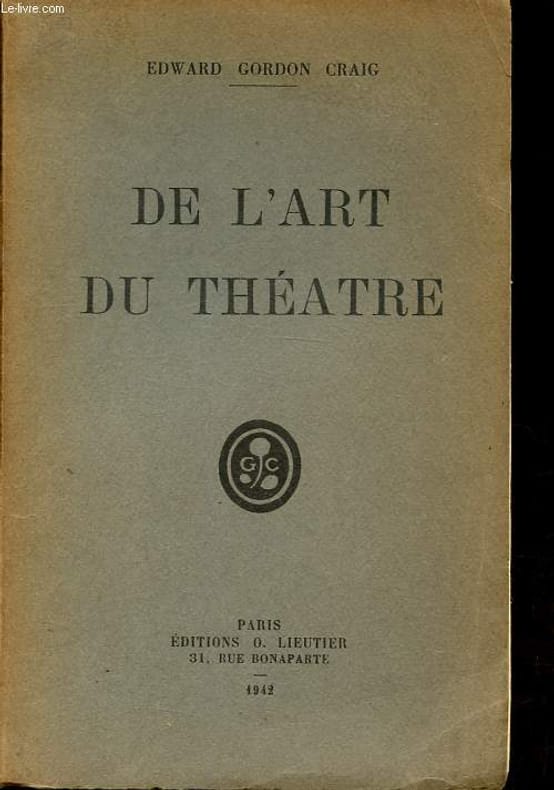 EDWARD GORDON CRAIG

DE L'ART
DU THÉATRE

GC

PARIS
ÉDITIONS O. LIEUTIER
31, RUE BONAPARTE

1942

Le-livre.com